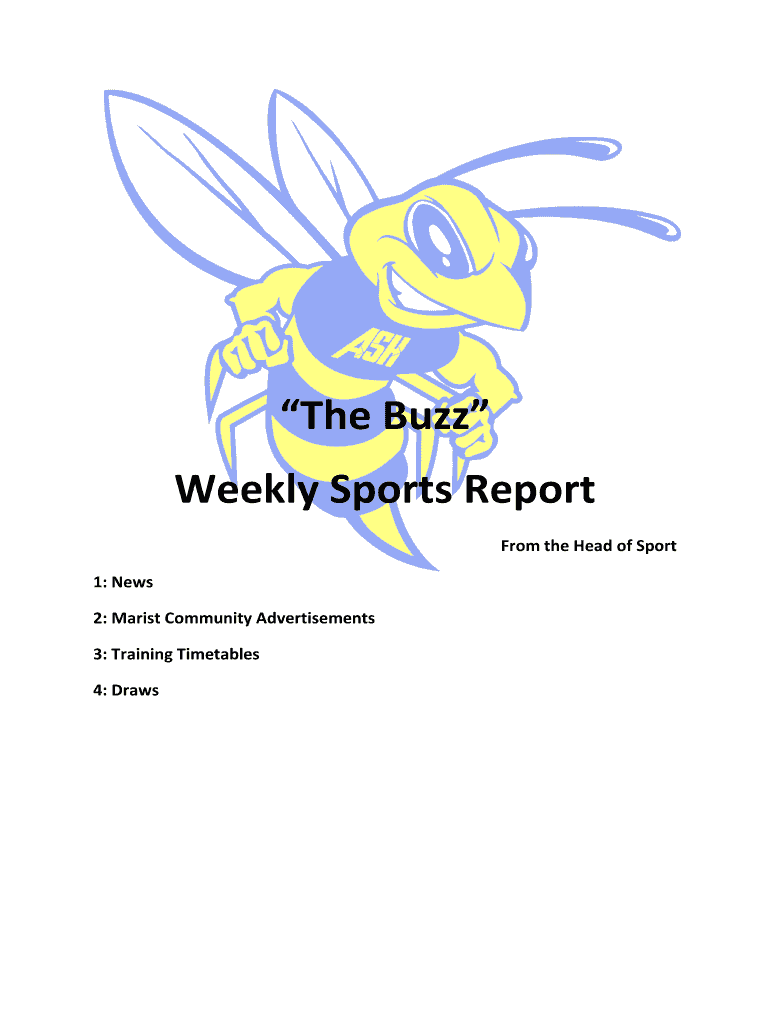 ASH

"The Buzz"

Weekly Sports Report

From the Head of Sport

1: News

2: Marist Community Advertisements

3: Training Timetables

4: Draws